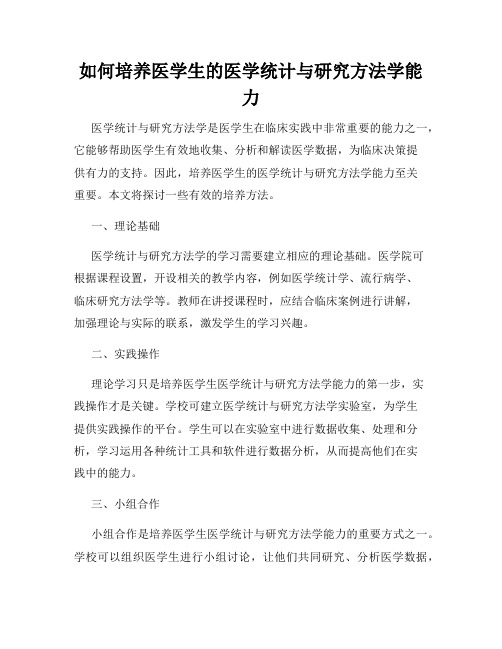 如何培养医学生的医学统计与研究方法学能力

医学统计与研究方法学是医学生在临床实践中非常重要的能力之一，它能够帮助医学生有效地收集、分析和解读医学数据，为临床决策提供有力的支持。因此，培养医学生的医学统计与研究方法学能力至关重要。本文将探讨一些有效的培养方法。

一、理论基础

医学统计与研究方法学的学习需要建立相应的理论基础。医学院可根据课程设置，开设相关的教学内容，例如医学统计学、流行病学、临床研究方法学等。教师在讲授课程时，应结合临床案例进行讲解，加强理论与实际的联系，激发学生的学习兴趣。

二、实践操作

理论学习只是培养医学生医学统计与研究方法学能力的第一步，实践操作才是关键。学校可建立医学统计与研究方法学实验室，为学生提供实践操作的平台。学生可以在实验室中进行数据收集、处理和分析，学习运用各种统计工具和软件进行数据分析，从而提高他们在实践中的能力。

三、小组合作

小组合作是培养医学生医学统计与研究方法学能力的重要方式之一。学校可以组织医学生进行小组讨论，让他们共同研究、分析医学数据，